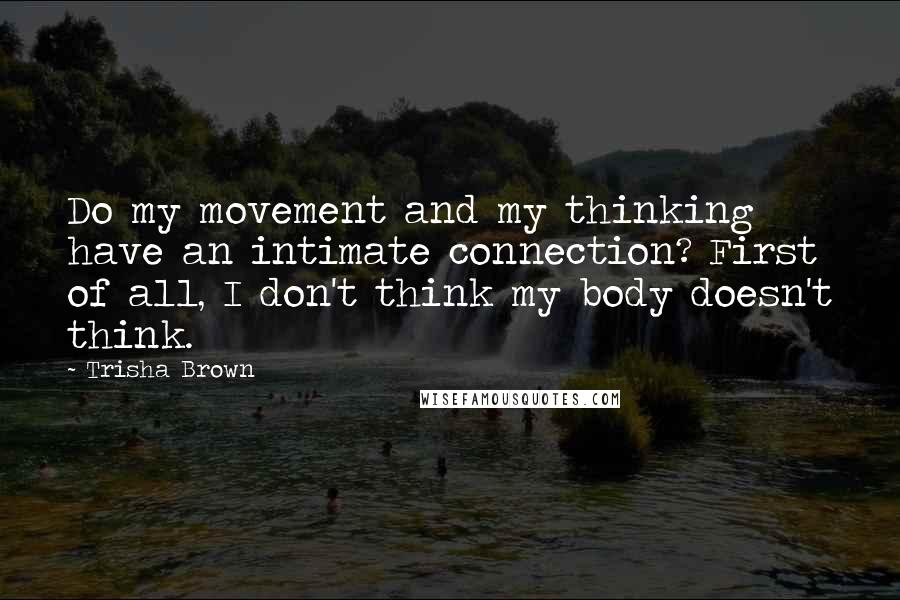 Do my movement and my thinking have an intimate connection? First of all, I don't think my body doesn't think.

- Trisha Brown

WISEFAMOUSQUOTES.COM